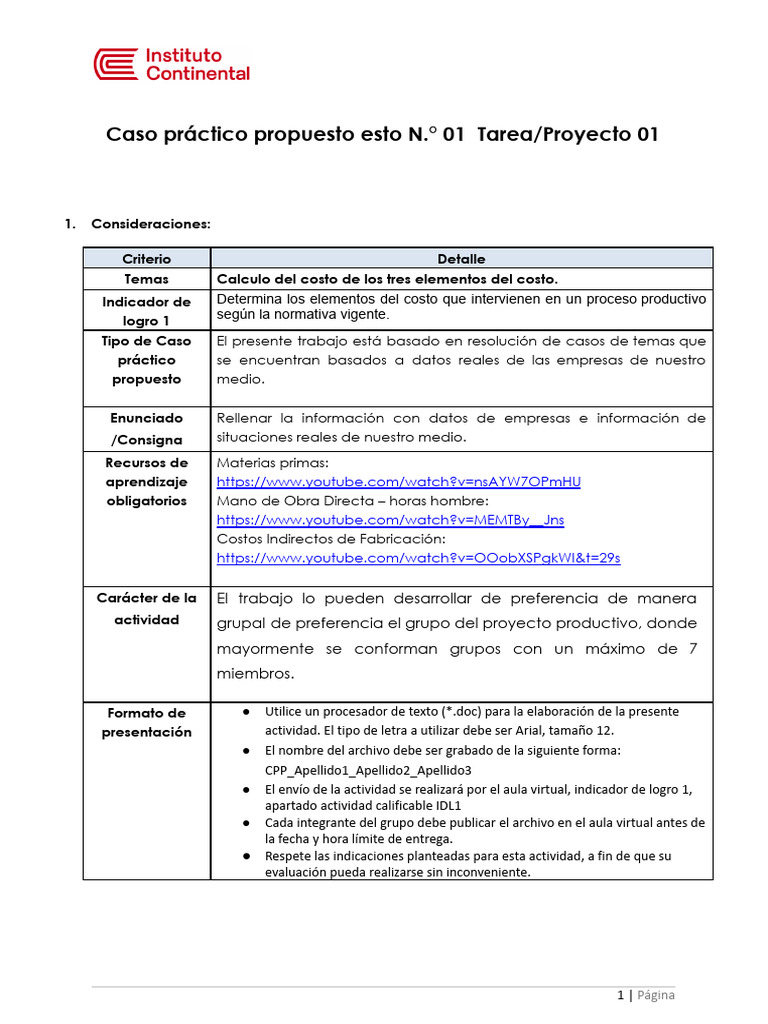 Instituto Continental

Caso práctico propuesto esto N.° 01 Tarea/Proyecto 01

1. Consideraciones:

| Criterio | Detalle |
|---|---|
| Temas | Calculo del costo de los tres elementos del costo. |
| Indicador de logro 1 | Determina los elementos del costo que intervienen en un proceso productivo según la normativa vigente. |
| Tipo de Caso práctico propuesto | El presente trabajo está basado en resolución de casos de temas que se encuentran basados a datos reales de las empresas de nuestro medio. |
| Enunciado /Consigna | Rellenar la información con datos de empresas e información de situaciones reales de nuestro medio. |
| Recursos de aprendizaje obligatorios | Materias primas: https://www.youtube.com/watch?v=nsAYW7OPmHU Mano de Obra Directa – horas hombre: https://www.youtube.com/watch?v=MEMTBy__Jns Costos Indirectos de Fabricación: https://www.youtube.com/watch?v=OOobXSPgkWI&t=29s |
| Carácter de la actividad | El trabajo lo pueden desarrollar de preferencia de manera grupal de preferencia el grupo del proyecto productivo, donde mayormente se conforman grupos con un máximo de 7 miembros. |
| Formato de presentación | ● Utilice un procesador de texto (*.doc) para la elaboración de la presente actividad. El tipo de letra a utilizar debe ser Arial, tamaño 12. ● El nombre del archivo debe ser grabado de la siguiente forma: CPP_Apellido1_Apellido2_Apellido3 ● El envío de la actividad se realizará por el aula virtual, indicador de logro 1, apartado actividad calificable IDL1 ● Cada integrante del grupo debe publicar el archivo en el aula virtual antes de la fecha y hora límite de entrega. ● Respete las indicaciones planteadas para esta actividad, a fin de que su evaluación pueda realizarse sin inconveniente. |

1 | Página